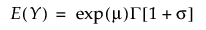 $E(Y) = \exp(\mu)\Gamma[1 + \sigma]$